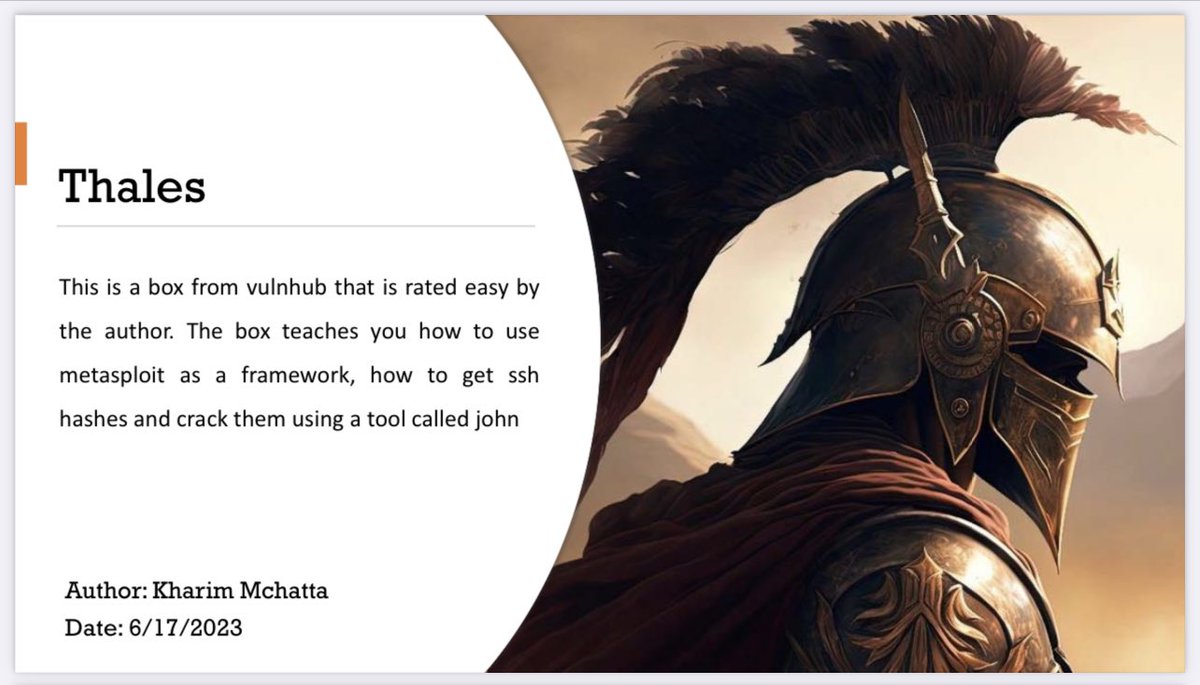 Thales

This is a box from vulnhub that is rated easy by the author. The box teaches you how to use metasploit as a framework, how to get ssh hashes and crack them using a tool called john

Author: Kharim Mchatta
Date: 6/17/2023